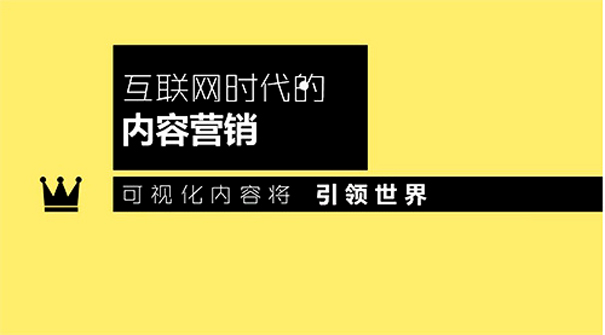 互联网时代的
内容营销

可视化内容将 引领世界